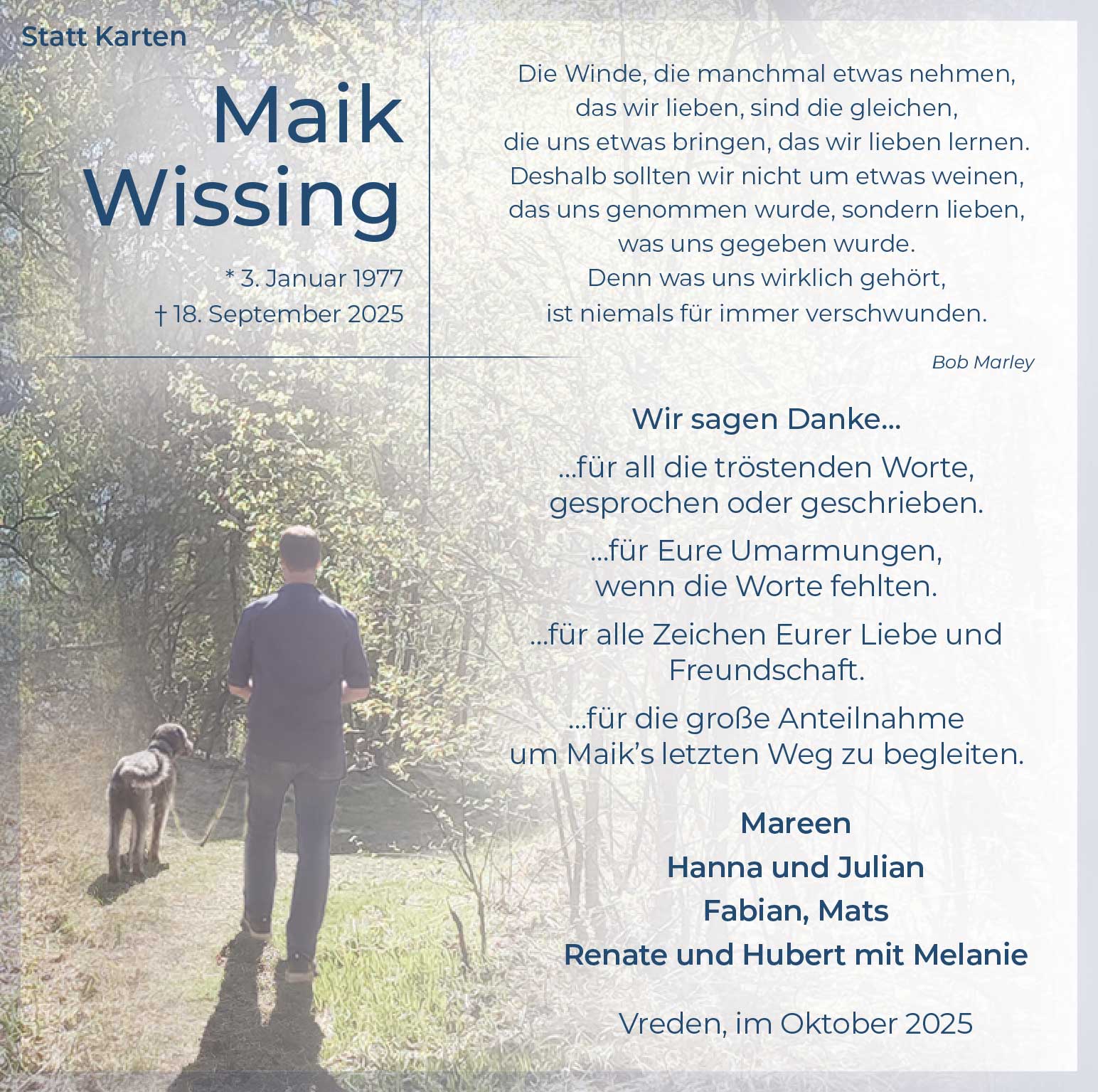 Statt Karten

Maik
Wissing

* 3. Januar 1977
† 18. September 2025

Die Winde, die manchmal etwas nehmen,
das wir lieben, sind die gleichen,
die uns etwas bringen, das wir lieben lernen.
Deshalb sollten wir nicht um etwas weinen,
das uns genommen wurde, sondern lieben,
was uns gegeben wurde.
Denn was uns wirklich gehört,
ist niemals für immer verschwunden.

Bob Marley

Wir sagen Danke...

...für all die tröstenden Worte, gesprochen oder geschrieben.

...für Eure Umarmungen, wenn die Worte fehlten.

...für alle Zeichen Eurer Liebe und Freundschaft.

...für die große Anteilnahme um Maik's letzten Weg zu begleiten.

Mareen
Hanna und Julian
Fabian, Mats
Renate und Hubert mit Melanie

Vreden, im Oktober 2025